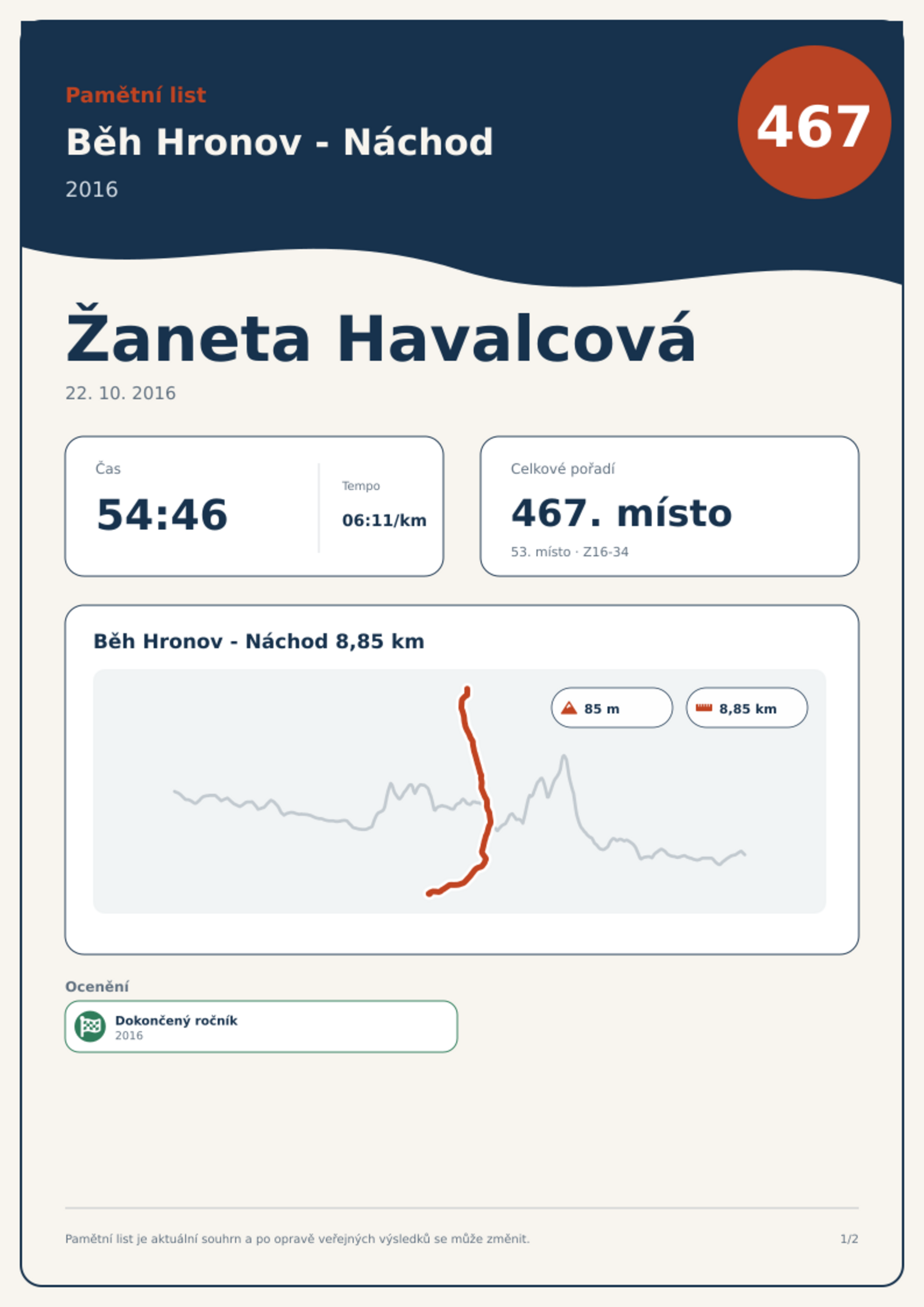 Pamětní list

Běh Hronov - Náchod

2016

467

Žaneta Havalcová

22. 10. 2016

Čas

54:46

Tempo

06:11/km

Celkové pořadí

467. místo

53. místo · Z16-34

Běh Hronov - Náchod 8,85 km

85 m

8,85 km

Ocenění

Dokončený ročník
2016

Pamětní list je aktuální souhrn a po opravě veřejných výsledků se může změnit.

1/2